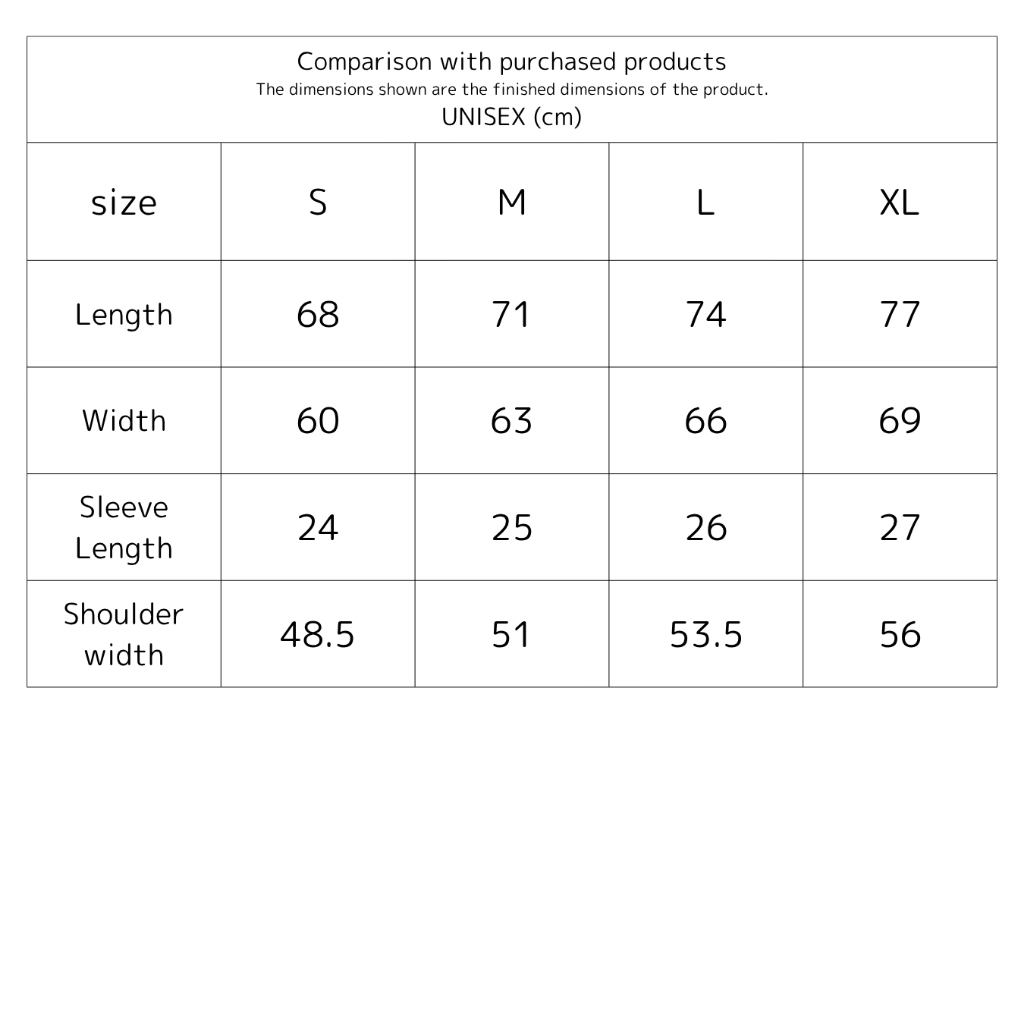 Comparison with purchased products
The dimensions shown are the finished dimensions of the product.
UNISEX (cm)

| size | S | M | L | XL |
|---|---|---|---|---|
| Length | 68 | 71 | 74 | 77 |
| Width | 60 | 63 | 66 | 69 |
| Sleeve Length | 24 | 25 | 26 | 27 |
| Shoulder width | 48.5 | 51 | 53.5 | 56 |